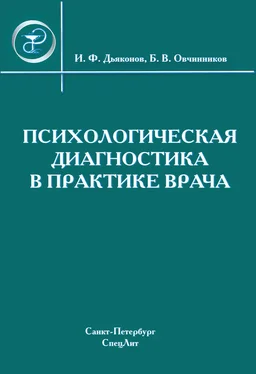 И. Ф. Дьяконов, Б. В. Овчинников

ПСИХОЛОГИЧЕСКАЯ ДИАГНОСТИКА В ПРАКТИКЕ ВРАЧА

Санкт-Петербург
СпецЛит